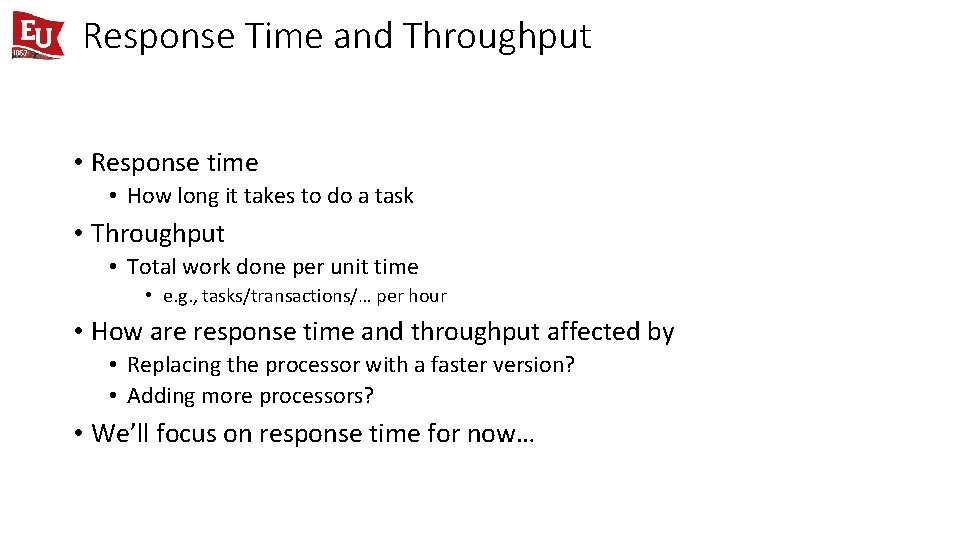 EU 1857

Response Time and Throughput

• Response time
  • How long it takes to do a task
• Throughput
  • Total work done per unit time
    • e.g., tasks/transactions/… per hour
• How are response time and throughput affected by
  • Replacing the processor with a faster version?
  • Adding more processors?
• We’ll focus on response time for now…